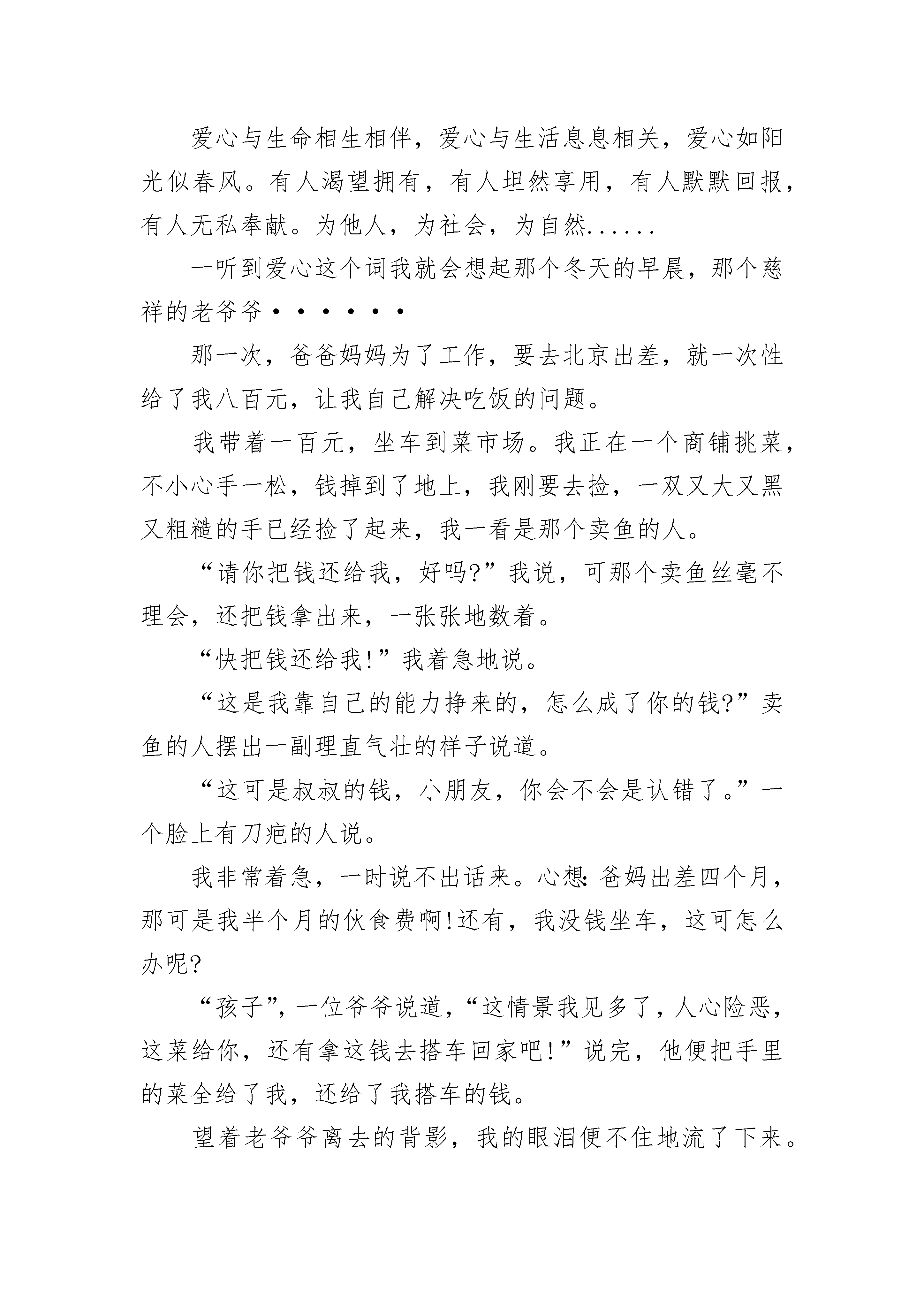 爱心与生命相生相伴，爱心与生活息息相关，爱心如阳光似春风。有人渴望拥有，有人坦然享用，有人默默回报，有人无私奉献。为他人，为社会，为自然......

一听到爱心这个词我就会想起那个冬天的早晨，那个慈祥的老爷爷••••••

那一次，爸爸妈妈为了工作，要去北京出差，就一次性给了我八百元，让我自己解决吃饭的问题。

我带着一百元，坐车到菜市场。我正在一个商铺挑菜，不小心手一松，钱掉到了地上，我刚要去捡，一双又大又黑又粗糙的手已经捡了起来，我一看是那个卖鱼的人。

“请你把钱还给我，好吗?”我说，可那个卖鱼丝毫不理会，还把钱拿出来，一张张地数着。

“快把钱还给我!”我着急地说。

“这是我靠自己的能力挣来的，怎么成了你的钱?”卖鱼的人摆出一副理直气壮的样子说道。

“这可是叔叔的钱，小朋友，你会不会是认错了。”一个脸上有刀疤的人说。

我非常着急，一时说不出话来。心想：爸妈出差四个月，那可是我半个月的伙食费啊!还有，我没钱坐车，这可怎么办呢?

“孩子”，一位爷爷说道，“这情景我见多了，人心险恶，这菜给你，还有拿这钱去搭车回家吧!”说完，他便把手里的菜全给了我，还给了我搭车的钱。

望着老爷爷离去的背影，我的眼泪便不住地流了下来。